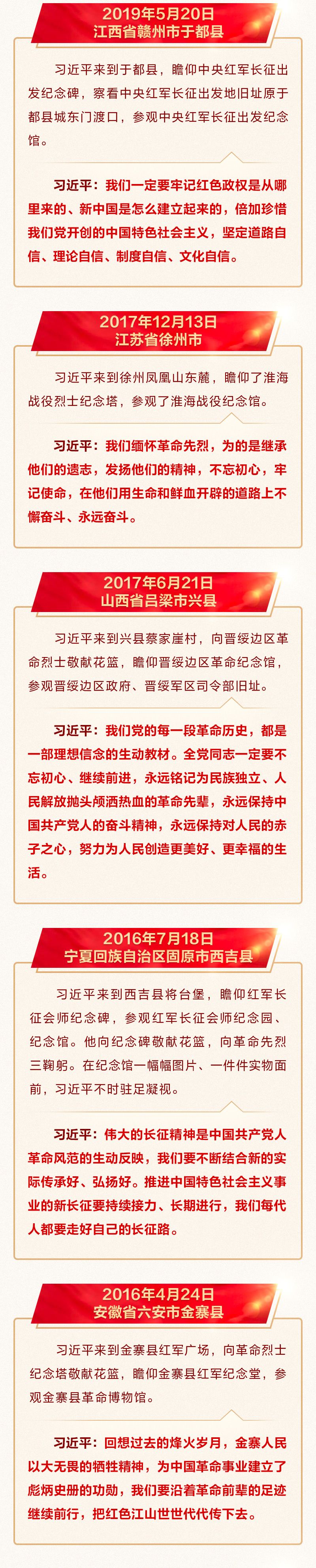 2019年5月20日
江西省赣州市于都县

习近平来到于都县，瞻仰中央红军长征出发纪念碑，察看中央红军长征出发地旧址原于都县城东门渡口，参观中央红军长征出发纪念馆。

习近平：我们一定要牢记红色政权是从哪里来的、新中国是怎么建立起来的，倍加珍惜我们党开创的中国特色社会主义，坚定道路自信、理论自信、制度自信、文化自信。

2017年12月13日
江苏省徐州市

习近平来到徐州凤凰山东麓，瞻仰了淮海战役烈士纪念塔，参观了淮海战役纪念馆。

习近平：我们缅怀革命先烈，为的是继承他们的遗志，发扬他们的精神，不忘初心，牢记使命，在他们用生命和鲜血开辟的道路上不懈奋斗、永远奋斗。

2017年6月21日
山西省吕梁市兴县

习近平来到兴县蔡家崖村，向晋绥边区革命烈士敬献花篮，瞻仰晋绥边区革命纪念馆，参观晋绥边区政府、晋绥军区司令部旧址。

习近平：我们党的每一段革命历史，都是一部理想信念的生动教材。全党同志一定要不忘初心、继续前进，永远铭记为民族独立、人民解放抛头颅洒热血的革命先辈，永远保持中国共产党人的奋斗精神，永远保持对人民的赤子之心，努力为人民创造更美好、更幸福的生活。

2016年7月18日
宁夏回族自治区固原市西吉县

习近平来到西吉县将台堡，瞻仰红军长征会师纪念碑，参观红军长征会师纪念园、纪念馆。他向纪念碑敬献花篮，向革命先烈三鞠躬。在纪念馆一幅幅图片、一件件实物面前，习近平不时驻足凝视。

习近平：伟大的长征精神是中国共产党人革命风范的生动反映，我们要不断结合新的实际传承好、弘扬好。推进中国特色社会主义事业的新长征要持续接力、长期进行，我们每代人都要走好自己的长征路。

2016年4月24日
安徽省六安市金寨县

习近平来到金寨县红军广场，向革命烈士纪念塔敬献花篮，瞻仰金寨县红军纪念堂，参观金寨县革命博物馆。

习近平：回想过去的烽火岁月，金寨人民以大无畏的牺牲精神，为中国革命事业建立了彪炳史册的功勋，我们要沿着革命前辈的足迹继续前行，把红色江山世世代代传下去。